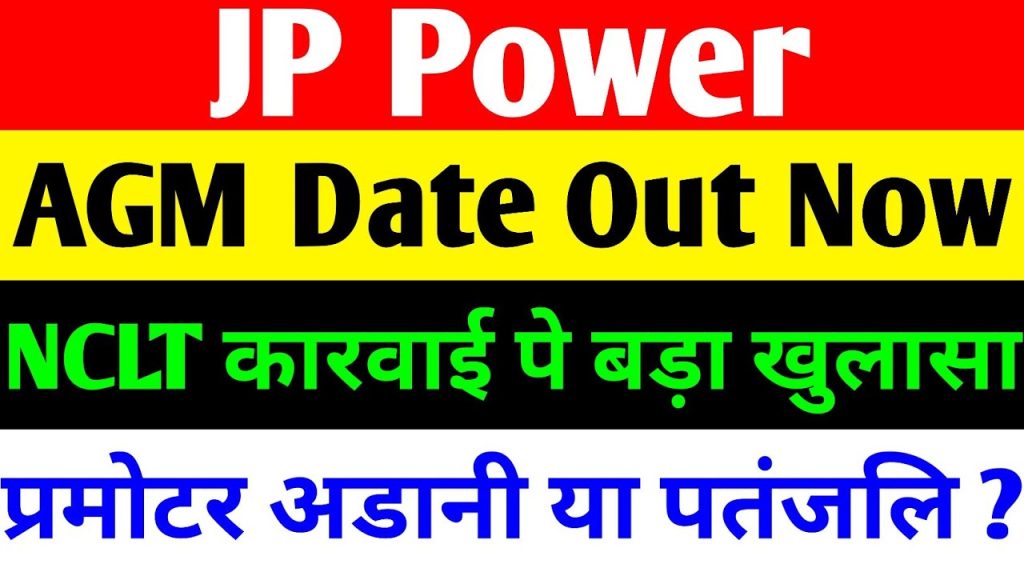 JP Power

AGM Date Out Now

NCLT कारवाई पे बड़ा खुलासा

प्रमोटर अडानी या पतंजलि ?